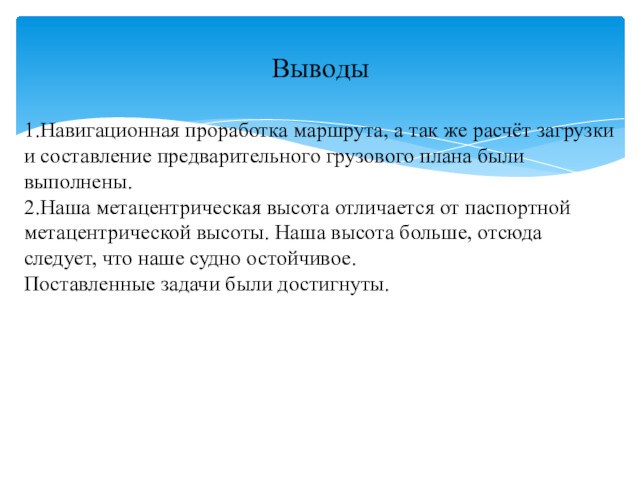 Выводы

1.Навигационная проработка маршрута, а так же расчёт загрузки и составление предварительного грузового плана были выполнены.
2.Наша метацентрическая высота отличается от паспортной метацентрической высоты. Наша высота больше, отсюда следует, что наше судно остойчивое.
Поставленные задачи были достигнуты.